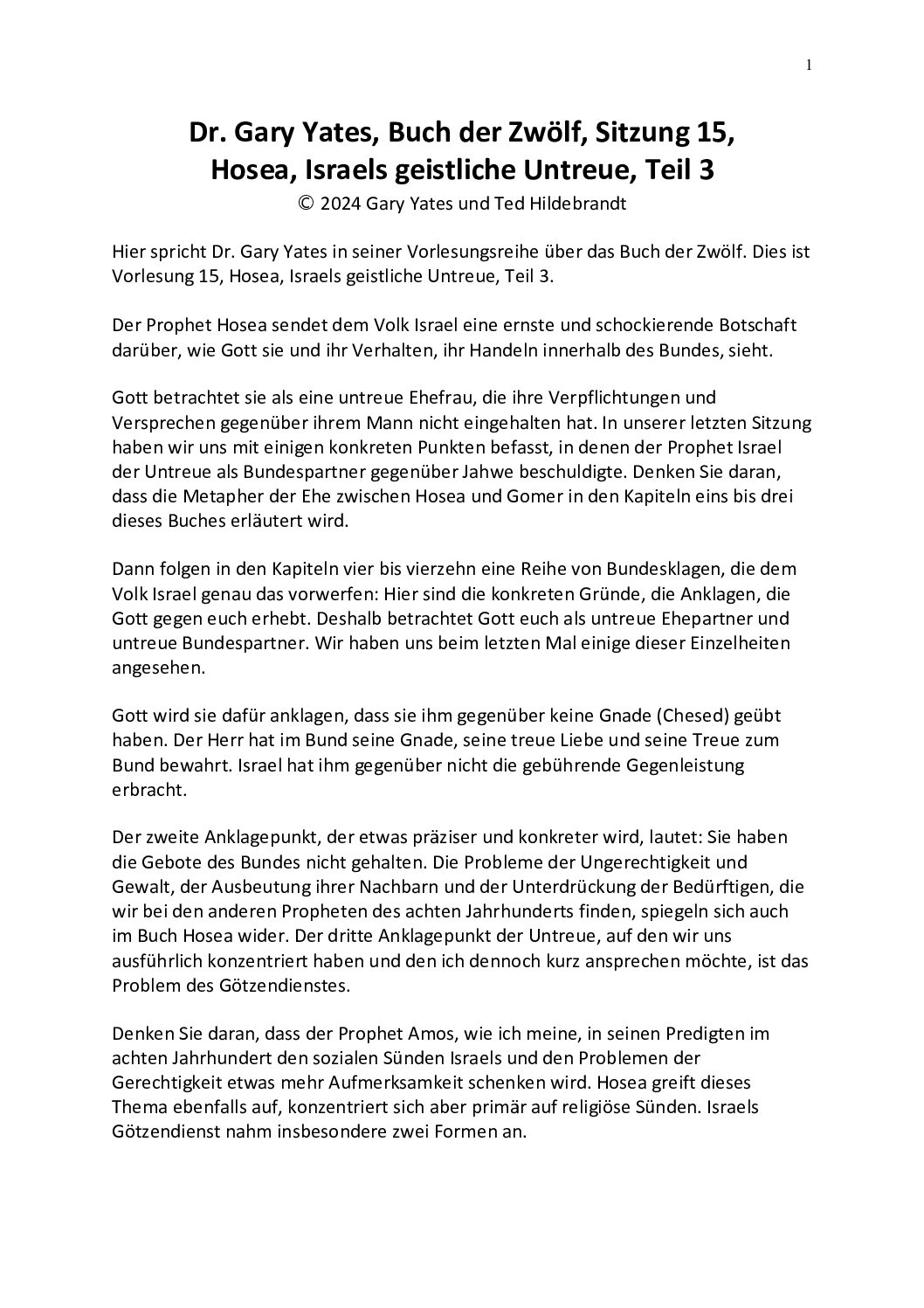 1

Dr. Gary Yates, Buch der Zwölf, Sitzung 15,
Hosea, Israels geistliche Untreue, Teil 3
© 2024 Gary Yates und Ted Hildebrandt

Hier spricht Dr. Gary Yates in seiner Vorlesungsreihe über das Buch der Zwölf. Dies ist Vorlesung 15, Hosea, Israels geistliche Untreue, Teil 3.

Der Prophet Hosea sendet dem Volk Israel eine ernste und schockierende Botschaft darüber, wie Gott sie und ihr Verhalten, ihr Handeln innerhalb des Bundes, sieht.

Gott betrachtet sie als eine untreue Ehefrau, die ihre Verpflichtungen und Versprechen gegenüber ihrem Mann nicht eingehalten hat. In unserer letzten Sitzung haben wir uns mit einigen konkreten Punkten befasst, in denen der Prophet Israel der Untreue als Bundespartner gegenüber Jahwe beschuldigte. Denken Sie daran, dass die Metapher der Ehe zwischen Hosea und Gomer in den Kapiteln eins bis drei dieses Buches erläutert wird.

Dann folgen in den Kapiteln vier bis vierzehn eine Reihe von Bundesklagen, die dem Volk Israel genau das vorwerfen: Hier sind die konkreten Gründe, die Anklagen, die Gott gegen euch erhebt. Deshalb betrachtet Gott euch als untreue Ehepartner und untreue Bundespartner. Wir haben uns beim letzten Mal einige dieser Einzelheiten angesehen.

Gott wird sie dafür anklagen, dass sie ihm gegenüber keine Gnade (Chesed) geübt haben. Der Herr hat im Bund seine Gnade, seine treue Liebe und seine Treue zum Bund bewahrt. Israel hat ihm gegenüber nicht die gebührende Gegenleistung erbracht.

Der zweite Anklagepunkt, der etwas präziser und konkreter wird, lautet: Sie haben die Gebote des Bundes nicht gehalten. Die Probleme der Ungerechtigkeit und Gewalt, der Ausbeutung ihrer Nachbarn und der Unterdrückung der Bedürftigen, die wir bei den anderen Propheten des achten Jahrhunderts finden, spiegeln sich auch im Buch Hosea wider. Der dritte Anklagepunkt der Untreue, auf den wir uns ausführlich konzentriert haben und den ich dennoch kurz ansprechen möchte, ist das Problem des Götzendienstes.

Denken Sie daran, dass der Prophet Amos, wie ich meine, in seinen Predigten im achten Jahrhundert den sozialen Sünden Israels und den Problemen der Gerechtigkeit etwas mehr Aufmerksamkeit schenken wird. Hosea greift dieses Thema ebenfalls auf, konzentriert sich aber primär auf religiöse Sünden. Israels Götzendienst nahm insbesondere zwei Formen an.